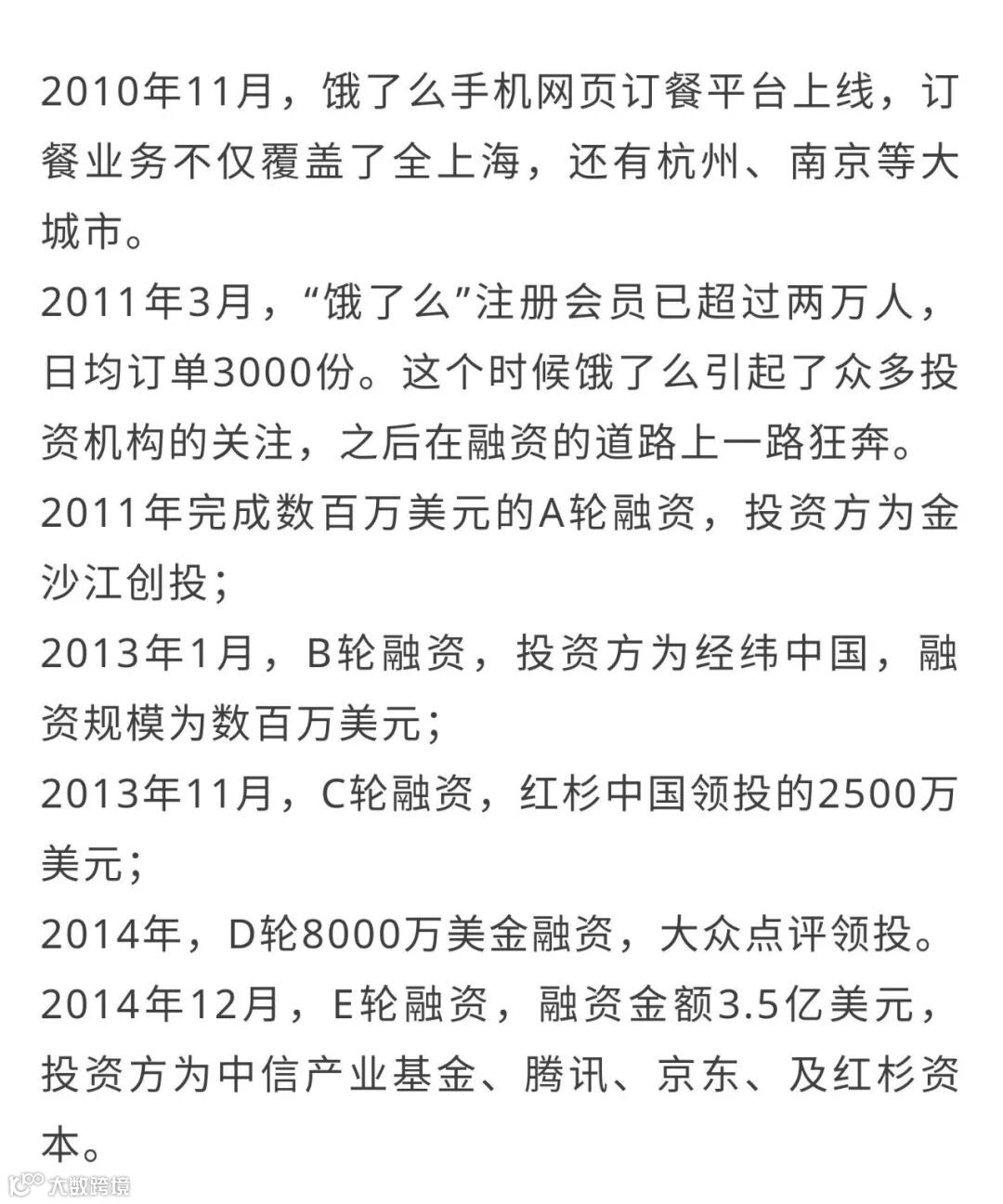 2010年11月，饿了么手机网页订餐平台上线，订餐业务不仅覆盖了全上海，还有杭州、南京等大城市。

2011年3月，“饿了么”注册会员已超过两万人，日均订单3000份。这个时候饿了么引起了众多投资机构的关注，之后在融资的道路上一路狂奔。

2011年完成数百万美元的A轮融资，投资方为金沙江创投；

2013年1月，B轮融资，投资方为经纬中国，融资规模为数百万美元；

2013年11月，C轮融资，红杉中国领投的2500万美元；

2014年，D轮8000万美金融资，大众点评领投。

2014年12月，E轮融资，融资金额3.5亿美元，投资方为中信产业基金、腾讯、京东、及红杉资本。

大数跨境